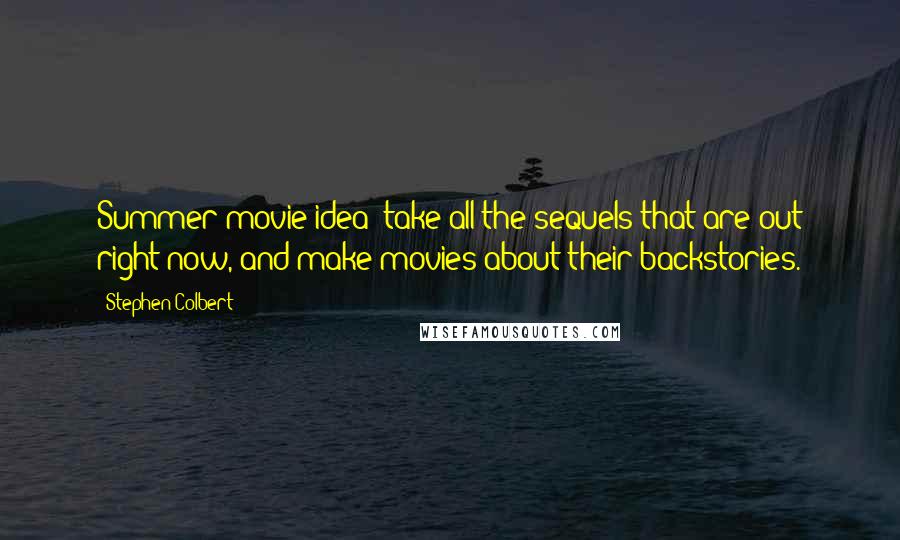 Summer movie idea: take all the sequels that are out right now, and make movies about their backstories.

Stephen Colbert

WISEFAMOUSQUOTES.COM